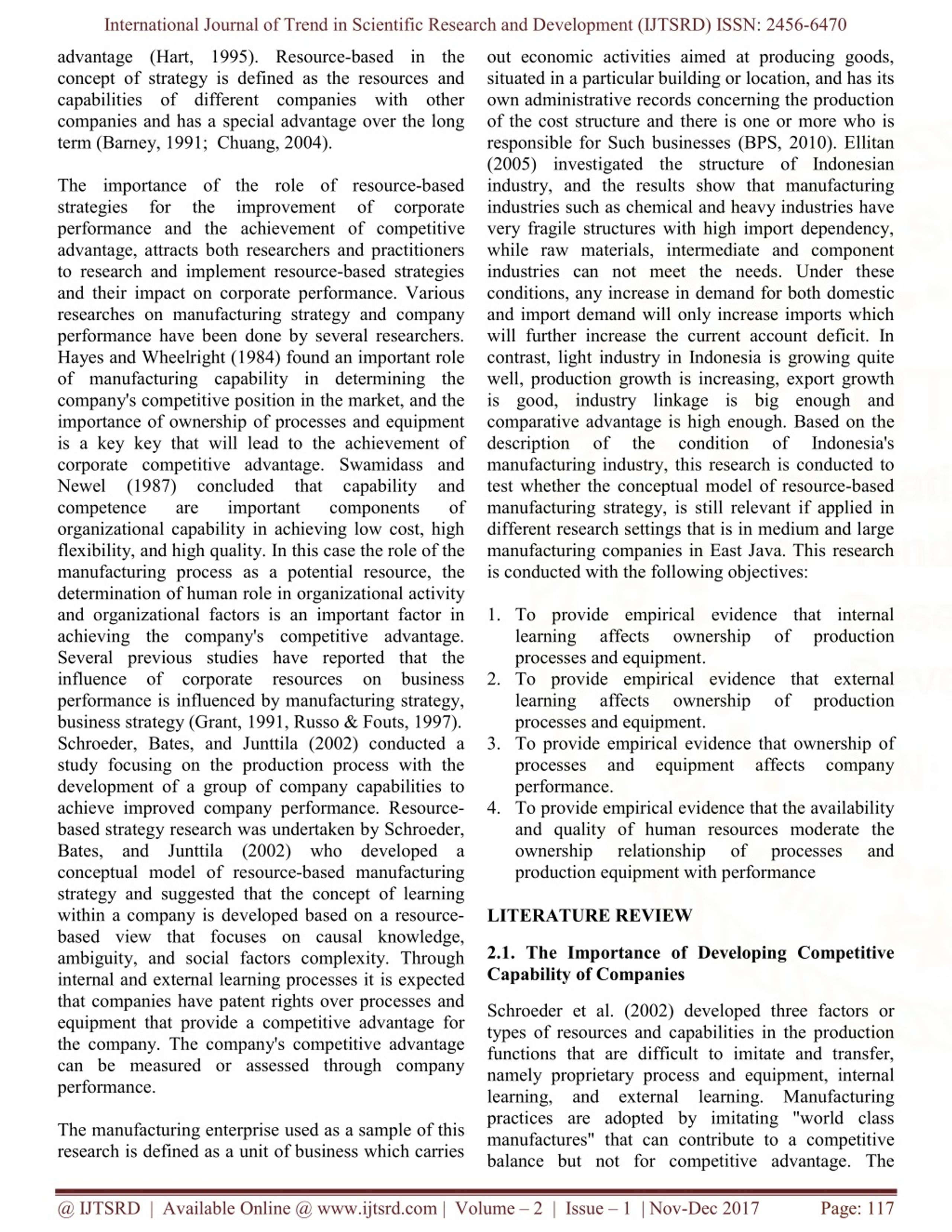 International Journal of Trend in Scientific Research and Development (IJTSRD) ISSN: 2456-6470

advantage (Hart, 1995). Resource-based in the concept of strategy is defined as the resources and capabilities of different companies with other companies and has a special advantage over the long term (Barney, 1991; Chuang, 2004).

The importance of the role of resource-based strategies for the improvement of corporate performance and the achievement of competitive advantage, attracts both researchers and practitioners to research and implement resource-based strategies and their impact on corporate performance. Various researches on manufacturing strategy and company performance have been done by several researchers. Hayes and Wheelright (1984) found an important role of manufacturing capability in determining the company's competitive position in the market, and the importance of ownership of processes and equipment is a key key that will lead to the achievement of corporate competitive advantage. Swamidass and Newel (1987) concluded that capability and competence are important components of organizational capability in achieving low cost, high flexibility, and high quality. In this case the role of the manufacturing process as a potential resource, the determination of human role in organizational activity and organizational factors is an important factor in achieving the company's competitive advantage. Several previous studies have reported that the influence of corporate resources on business performance is influenced by manufacturing strategy, business strategy (Grant, 1991, Russo & Fouts, 1997). Schroeder, Bates, and Junttila (2002) conducted a study focusing on the production process with the development of a group of company capabilities to achieve improved company performance. Resource-based strategy research was undertaken by Schroeder, Bates, and Junttila (2002) who developed a conceptual model of resource-based manufacturing strategy and suggested that the concept of learning within a company is developed based on a resource-based view that focuses on causal knowledge, ambiguity, and social factors complexity. Through internal and external learning processes it is expected that companies have patent rights over processes and equipment that provide a competitive advantage for the company. The company's competitive advantage can be measured or assessed through company performance.

The manufacturing enterprise used as a sample of this research is defined as a unit of business which carries out economic activities aimed at producing goods, situated in a particular building or location, and has its own administrative records concerning the production of the cost structure and there is one or more who is responsible for Such businesses (BPS, 2010). Ellitan (2005) investigated the structure of Indonesian industry, and the results show that manufacturing industries such as chemical and heavy industries have very fragile structures with high import dependency, while raw materials, intermediate and component industries can not meet the needs. Under these conditions, any increase in demand for both domestic and import demand will only increase imports which will further increase the current account deficit. In contrast, light industry in Indonesia is growing quite well, production growth is increasing, export growth is good, industry linkage is big enough and comparative advantage is high enough. Based on the description of the condition of Indonesia's manufacturing industry, this research is conducted to test whether the conceptual model of resource-based manufacturing strategy, is still relevant if applied in different research settings that is in medium and large manufacturing companies in East Java. This research is conducted with the following objectives:

1. To provide empirical evidence that internal learning affects ownership of production processes and equipment.
2. To provide empirical evidence that external learning affects ownership of production processes and equipment.
3. To provide empirical evidence that ownership of processes and equipment affects company performance.
4. To provide empirical evidence that the availability and quality of human resources moderate the ownership relationship of processes and production equipment with performance

LITERATURE REVIEW

2.1. The Importance of Developing Competitive Capability of Companies

Schroeder et al. (2002) developed three factors or types of resources and capabilities in the production functions that are difficult to imitate and transfer, namely proprietary process and equipment, internal learning, and external learning. Manufacturing practices are adopted by imitating "world class manufactures" that can contribute to a competitive balance but not for competitive advantage. The

@ IJTSRD | Available Online @ www.ijtsrd.com | Volume – 2 | Issue – 1 | Nov-Dec 2017 Page: 117